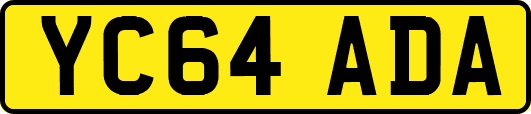 YC64 ADA